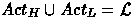 $Act_H \cup Act_L = \mathcal{L}$